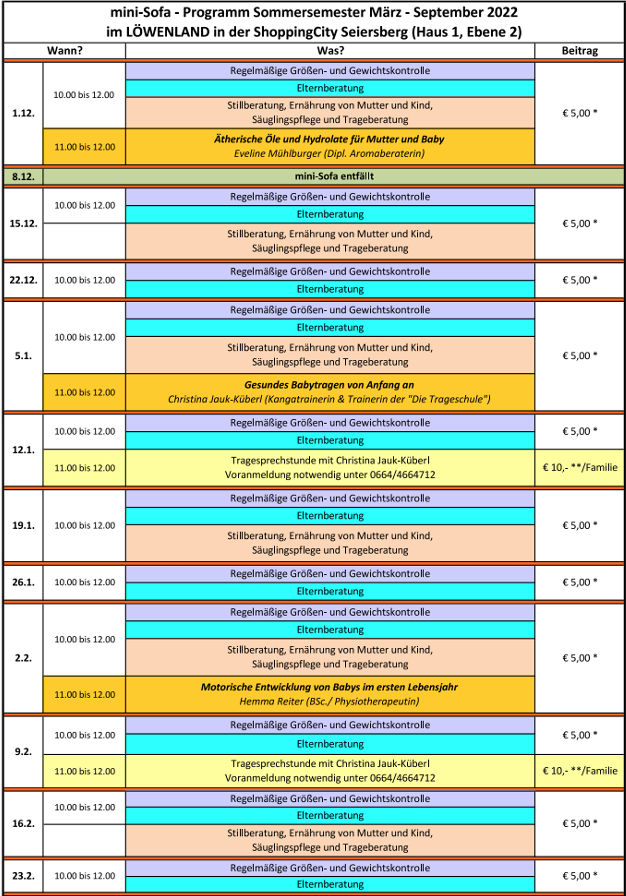 mini-Sofa - Programm Sommersemester März - September 2022
im LÖWENLAND in der ShoppingCity Seiersberg (Haus 1, Ebene 2)

| Wann? | | Was? | Beitrag |
|---|---|---|---|
| 1.12. | 10.00 bis 12.00 | Regelmäßige Größen- und Gewichtskontrolle | € 5,00 * |
| | | Elternberatung | |
| | | Stillberatung, Ernährung von Mutter und Kind, Säuglingspflege und Trageberatung | |
| | 11.00 bis 12.00 | Ätherische Öle und Hydrolate für Mutter und Baby Eveline Mühlburger (Dipl. Aromaberaterin) | |
| 8.12. | | mini-Sofa entfällt | |
| 15.12. | 10.00 bis 12.00 | Regelmäßige Größen- und Gewichtskontrolle | € 5,00 * |
| | | Elternberatung | |
| | | Stillberatung, Ernährung von Mutter und Kind, Säuglingspflege und Trageberatung | |
| 22.12. | 10.00 bis 12.00 | Regelmäßige Größen- und Gewichtskontrolle | € 5,00 * |
| | | Elternberatung | |
| 5.1. | 10.00 bis 12.00 | Regelmäßige Größen- und Gewichtskontrolle | € 5,00 * |
| | | Elternberatung | |
| | | Stillberatung, Ernährung von Mutter und Kind, Säuglingspflege und Trageberatung | |
| | 11.00 bis 12.00 | Gesundes Babytragen von Anfang an Christina Jauk-Küberl (Kangatrainerin & Trainerin der "Die Trageschule") | |
| 12.1. | 10.00 bis 12.00 | Regelmäßige Größen- und Gewichtskontrolle | € 5,00 * |
| | | Elternberatung | |
| | 11.00 bis 12.00 | Tragesprechstunde mit Christina Jauk-Küberl Voranmeldung notwendig unter 0664/4664712 | € 10,- **/Familie |
| 19.1. | 10.00 bis 12.00 | Regelmäßige Größen- und Gewichtskontrolle | € 5,00 * |
| | | Elternberatung | |
| | | Stillberatung, Ernährung von Mutter und Kind, Säuglingspflege und Trageberatung | |
| 26.1. | 10.00 bis 12.00 | Regelmäßige Größen- und Gewichtskontrolle | € 5,00 * |
| | | Elternberatung | |
| 2.2. | 10.00 bis 12.00 | Regelmäßige Größen- und Gewichtskontrolle | € 5,00 * |
| | | Elternberatung | |
| | | Stillberatung, Ernährung von Mutter und Kind, Säuglingspflege und Trageberatung | |
| | 11.00 bis 12.00 | Motorische Entwicklung von Babys im ersten Lebensjahr Hemma Reiter (BSc./ Physiotherapeutin) | |
| 9.2. | 10.00 bis 12.00 | Regelmäßige Größen- und Gewichtskontrolle | € 5,00 * |
| | | Elternberatung | |
| | 11.00 bis 12.00 | Tragesprechstunde mit Christina Jauk-Küberl Voranmeldung notwendig unter 0664/4664712 | € 10,- **/Familie |
| 16.2. | 10.00 bis 12.00 | Regelmäßige Größen- und Gewichtskontrolle | € 5,00 * |
| | | Elternberatung | |
| | | Stillberatung, Ernährung von Mutter und Kind, Säuglingspflege und Trageberatung | |
| 23.2. | 10.00 bis 12.00 | Regelmäßige Größen- und Gewichtskontrolle | € 5,00 * |
| | | Elternberatung | |